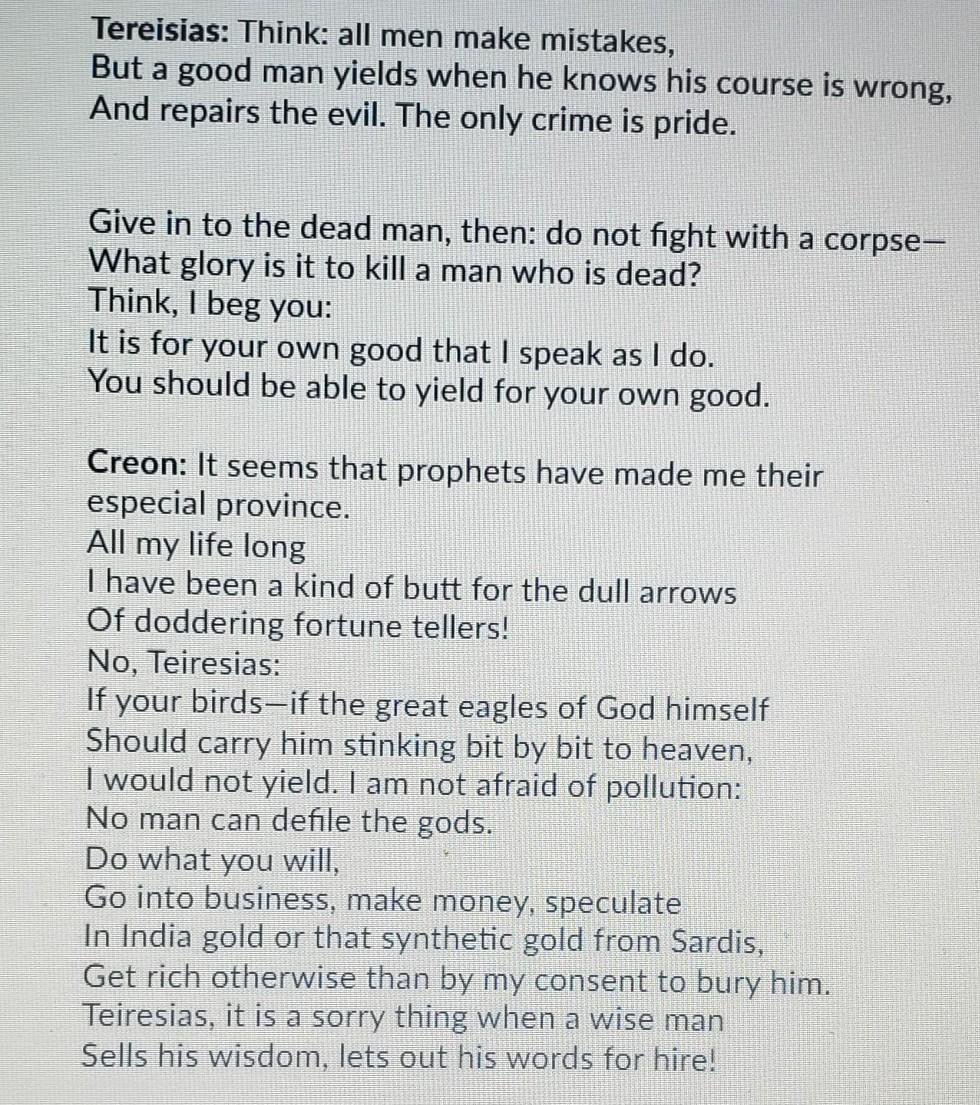 Tereisias: Think: all men make mistakes,
But a good man yields when he knows his course is wrong,
And repairs the evil. The only crime is pride.

Give in to the dead man, then: do not fight with a corpse—
What glory is it to kill a man who is dead?
Think, I beg you:
It is for your own good that I speak as I do.
You should be able to yield for your own good.

Creon: It seems that prophets have made me their especial province.
All my life long
I have been a kind of butt for the dull arrows
Of doddering fortune tellers!
No, Teiresias:
If your birds—if the great eagles of God himself
Should carry him stinking bit by bit to heaven,
I would not yield. I am not afraid of pollution:
No man can defile the gods.
Do what you will,
Go into business, make money, speculate
In India gold or that synthetic gold from Sardis,
Get rich otherwise than by my consent to bury him.
Teiresias, it is a sorry thing when a wise man
Sells his wisdom, lets out his words for hire!